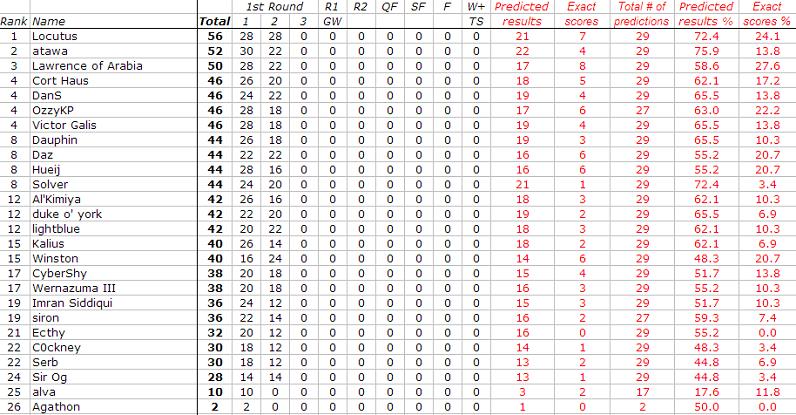 | Rank | Name | Total | 1st Round 1 | 2 | 3 | R1 GW | R2 | QF | SF | F | W+ TS | Predicted results | Exact scores | Total # of predictions | Predicted results % | Exact scores % |
|---|---|---|---|---|---|---|---|---|---|---|---|---|---|---|---|---|
| 1 | Locutus | 56 | 28 | 28 | 0 | 0 | 0 | 0 | 0 | 0 | 0 | 21 | 7 | 29 | 72.4 | 24.1 |
| 2 | atawa | 52 | 30 | 22 | 0 | 0 | 0 | 0 | 0 | 0 | 0 | 22 | 4 | 29 | 75.9 | 13.8 |
| 3 | Lawrence of Arabia | 50 | 28 | 22 | 0 | 0 | 0 | 0 | 0 | 0 | 0 | 17 | 8 | 29 | 58.6 | 27.6 |
| 4 | Cort Haus | 46 | 26 | 20 | 0 | 0 | 0 | 0 | 0 | 0 | 0 | 18 | 5 | 29 | 62.1 | 17.2 |
| 4 | DanS | 46 | 24 | 22 | 0 | 0 | 0 | 0 | 0 | 0 | 0 | 19 | 4 | 29 | 65.5 | 13.8 |
| 4 | OzzyKP | 46 | 28 | 18 | 0 | 0 | 0 | 0 | 0 | 0 | 0 | 17 | 6 | 27 | 63.0 | 22.2 |
| 4 | Victor Galis | 46 | 28 | 18 | 0 | 0 | 0 | 0 | 0 | 0 | 0 | 19 | 4 | 29 | 65.5 | 13.8 |
| 8 | Dauphin | 44 | 26 | 18 | 0 | 0 | 0 | 0 | 0 | 0 | 0 | 19 | 3 | 29 | 65.5 | 10.3 |
| 8 | Daz | 44 | 22 | 22 | 0 | 0 | 0 | 0 | 0 | 0 | 0 | 16 | 6 | 29 | 55.2 | 20.7 |
| 8 | Hueij | 44 | 28 | 16 | 0 | 0 | 0 | 0 | 0 | 0 | 0 | 16 | 6 | 29 | 55.2 | 20.7 |
| 8 | Solver | 44 | 24 | 20 | 0 | 0 | 0 | 0 | 0 | 0 | 0 | 21 | 1 | 29 | 72.4 | 3.4 |
| 12 | Al'Kimiya | 42 | 26 | 16 | 0 | 0 | 0 | 0 | 0 | 0 | 0 | 18 | 3 | 29 | 62.1 | 10.3 |
| 12 | duke o' york | 42 | 22 | 20 | 0 | 0 | 0 | 0 | 0 | 0 | 0 | 19 | 2 | 29 | 65.5 | 6.9 |
| 12 | lightblue | 42 | 20 | 22 | 0 | 0 | 0 | 0 | 0 | 0 | 0 | 18 | 3 | 29 | 62.1 | 10.3 |
| 15 | Kalius | 40 | 26 | 14 | 0 | 0 | 0 | 0 | 0 | 0 | 0 | 18 | 2 | 29 | 62.1 | 6.9 |
| 15 | Winston | 40 | 16 | 24 | 0 | 0 | 0 | 0 | 0 | 0 | 0 | 14 | 6 | 29 | 48.3 | 20.7 |
| 17 | CyberShy | 38 | 20 | 18 | 0 | 0 | 0 | 0 | 0 | 0 | 0 | 15 | 4 | 29 | 51.7 | 13.8 |
| 17 | Wernazuma III | 38 | 20 | 18 | 0 | 0 | 0 | 0 | 0 | 0 | 0 | 16 | 3 | 29 | 55.2 | 10.3 |
| 19 | Imran Siddiqui | 36 | 24 | 12 | 0 | 0 | 0 | 0 | 0 | 0 | 0 | 15 | 3 | 29 | 51.7 | 10.3 |
| 19 | siron | 36 | 22 | 14 | 0 | 0 | 0 | 0 | 0 | 0 | 0 | 16 | 2 | 27 | 59.3 | 7.4 |
| 21 | Ecthy | 32 | 20 | 12 | 0 | 0 | 0 | 0 | 0 | 0 | 0 | 16 | 0 | 29 | 55.2 | 0.0 |
| 22 | C0ckney | 30 | 18 | 12 | 0 | 0 | 0 | 0 | 0 | 0 | 0 | 14 | 1 | 29 | 48.3 | 3.4 |
| 22 | Serb | 30 | 18 | 12 | 0 | 0 | 0 | 0 | 0 | 0 | 0 | 13 | 2 | 29 | 44.8 | 6.9 |
| 24 | Sir Og | 28 | 14 | 14 | 0 | 0 | 0 | 0 | 0 | 0 | 0 | 13 | 1 | 29 | 44.8 | 3.4 |
| 25 | alva | 10 | 10 | 0 | 0 | 0 | 0 | 0 | 0 | 0 | 0 | 3 | 2 | 17 | 17.6 | 11.8 |
| 26 | Agathon | 2 | 2 | 0 | 0 | 0 | 0 | 0 | 0 | 0 | 0 | 1 | 0 | 2 | 50.0 | 0.0 |